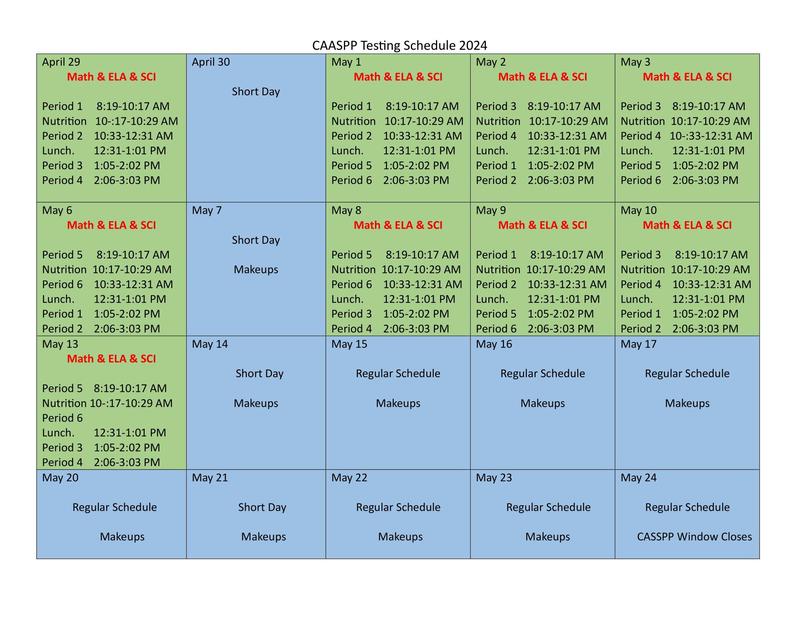 CAASPP Testing Schedule 2024

| April 29 Math & ELA & SCI Period 1 8:19-10:17 AM Nutrition 10-:17-10:29 AM Period 2 10:33-12:31 AM Lunch. 12:31-1:01 PM Period 3 1:05-2:02 PM Period 4 2:06-3:03 PM | April 30 Short Day | May 1 Math & ELA & SCI Period 1 8:19-10:17 AM Nutrition 10:17-10:29 AM Period 2 10:33-12:31 AM Lunch. 12:31-1:01 PM Period 5 1:05-2:02 PM Period 6 2:06-3:03 PM | May 2 Math & ELA & SCI Period 3 8:19-10:17 AM Nutrition 10:17-10:29 AM Period 4 10:33-12:31 AM Lunch. 12:31-1:01 PM Period 1 1:05-2:02 PM Period 2 2:06-3:03 PM | May 3 Math & ELA & SCI Period 3 8:19-10:17 AM Nutrition 10:17-10:29 AM Period 4 10-:33-12:31 AM Lunch. 12:31-1:01 PM Period 5 1:05-2:02 PM Period 6 2:06-3:03 PM |
|---|---|---|---|---|
| May 6 Math & ELA & SCI Period 5 8:19-10:17 AM Nutrition 10:17-10:29 AM Period 6 10:33-12:31 AM Lunch. 12:31-1:01 PM Period 1 1:05-2:02 PM Period 2 2:06-3:03 PM | May 7 Short Day Makeups | May 8 Math & ELA & SCI Period 5 8:19-10:17 AM Nutrition 10:17-10:29 AM Period 6 10:33-12:31 AM Lunch. 12:31-1:01 PM Period 3 1:05-2:02 PM Period 4 2:06-3:03 PM | May 9 Math & ELA & SCI Period 1 8:19-10:17 AM Nutrition 10:17-10:29 AM Period 2 10:33-12:31 AM Lunch. 12:31-1:01 PM Period 5 1:05-2:02 PM Period 6 2:06-3:03 PM | May 10 Math & ELA & SCI Period 3 8:19-10:17 AM Nutrition 10:17-10:29 AM Period 4 10:33-12:31 AM Lunch. 12:31-1:01 PM Period 1 1:05-2:02 PM Period 2 2:06-3:03 PM |
| May 13 Math & ELA & SCI Period 5 8:19-10:17 AM Nutrition 10-:17-10:29 AM Period 6 Lunch. 12:31-1:01 PM Period 3 1:05-2:02 PM Period 4 2:06-3:03 PM | May 14 Short Day Makeups | May 15 Regular Schedule Makeups | May 16 Regular Schedule Makeups | May 17 Regular Schedule Makeups |
| May 20 Regular Schedule Makeups | May 21 Short Day Makeups | May 22 Regular Schedule Makeups | May 23 Regular Schedule Makeups | May 24 Regular Schedule CASSPP Window Closes |